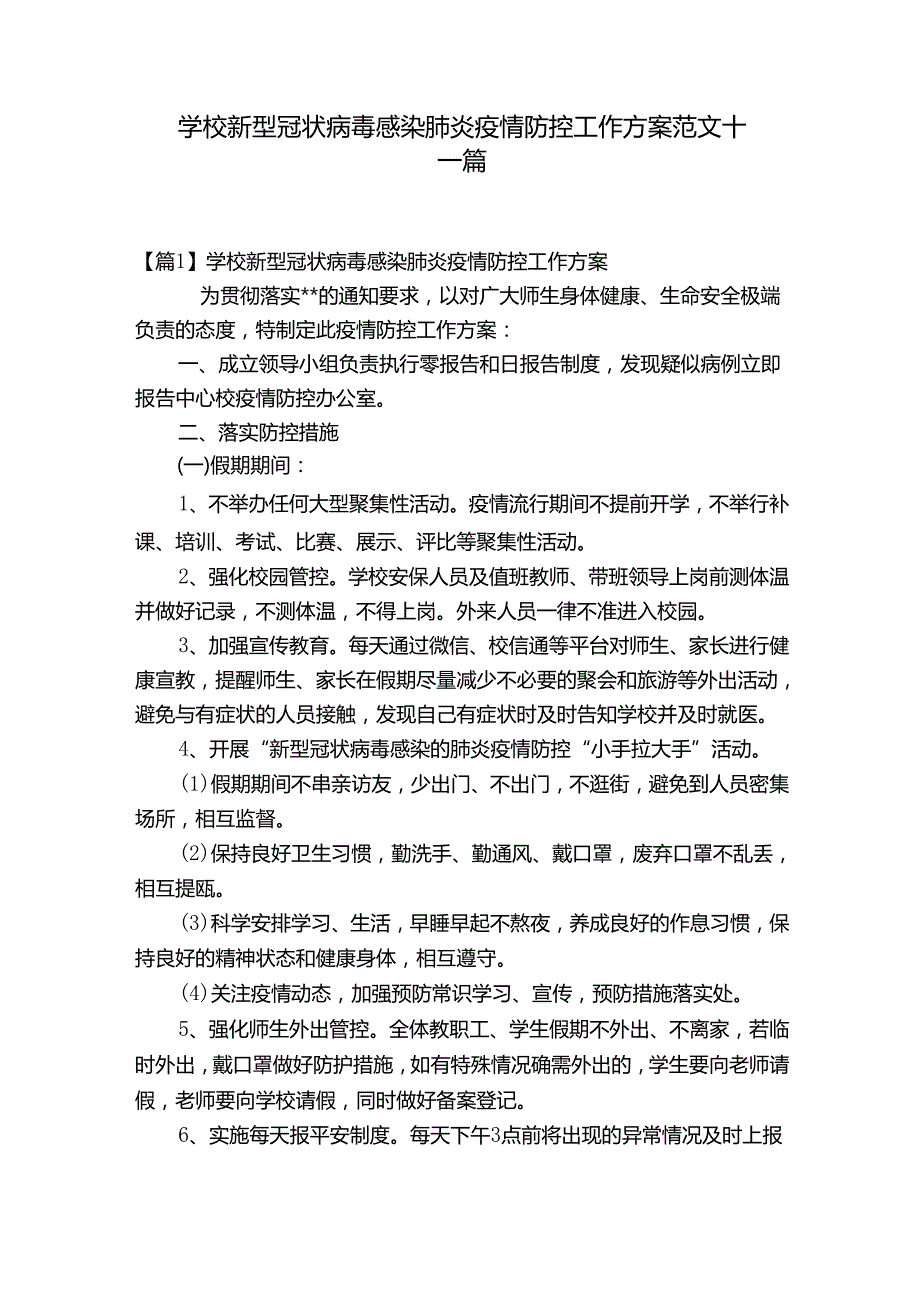 学校新型冠状病毒感染肺炎疫情防控工作方案范文十一篇

【篇1】学校新型冠状病毒感染肺炎疫情防控工作方案

为贯彻落实**的通知要求，以对广大师生身体健康、生命安全极端负责的态度，特制定此疫情防控工作方案：

一、成立领导小组负责执行零报告和日报告制度，发现疑似病例立即报告中心校疫情防控办公室。

二、落实防控措施

(一)假期期间：

1、不举办任何大型聚集性活动。疫情流行期间不提前开学，不举行补课、培训、考试、比赛、展示、评比等聚集性活动。

2、强化校园管控。学校安保人员及值班教师、带班领导上岗前测体温并做好记录，不测体温，不得上岗。外来人员一律不准进入校园。

3、加强宣传教育。每天通过微信、校信通等平台对师生、家长进行健康宣教，提醒师生、家长在假期尽量减少不必要的聚会和旅游等外出活动，避免与有症状的人员接触，发现自己有症状时及时告知学校并及时就医。

4、开展“新型冠状病毒感染的肺炎疫情防控“小手拉大手”活动。

(1)假期期间不串亲访友，少出门、不出门，不逛街，避免到人员密集场所，相互监督。

(2)保持良好卫生习惯，勤洗手、勤通风、戴口罩，废弃口罩不乱丢，相互提醒。

(3)科学安排学习、生活，早睡早起不熬夜，养成良好的作息习惯，保持良好的精神状态和健康身体，相互遵守。

(4)关注疫情动态，加强预防常识学习、宣传，预防措施落实处。

5、强化师生外出管控。全体教职工、学生假期不外出、不离家，若临时外出，戴口罩做好防护措施，如有特殊情况确需外出的，学生要向老师请假，老师要向学校请假，同时做好备案登记。

6、实施每天报平安制度。每天下午3点前将出现的异常情况及时上报